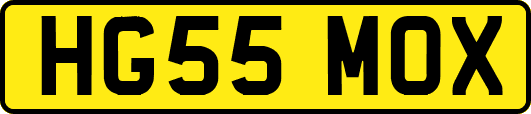 HG55 MOX